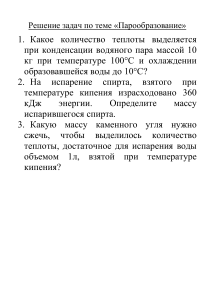 Решение задач по теме «Парообразование»

1. Какое количество теплоты выделяется при конденсации водяного пара массой 10 кг при температуре 100°С и охлаждении образовавшейся воды до 10°С?
2. На испарение спирта, взятого при температуре кипения израсходовано 360 кДж энергии. Определите массу испарившегося спирта.
3. Какую массу каменного угля нужно сжечь, чтобы выделилось количество теплоты, достаточное для испарения воды объемом 1л, взятой при температуре кипения?